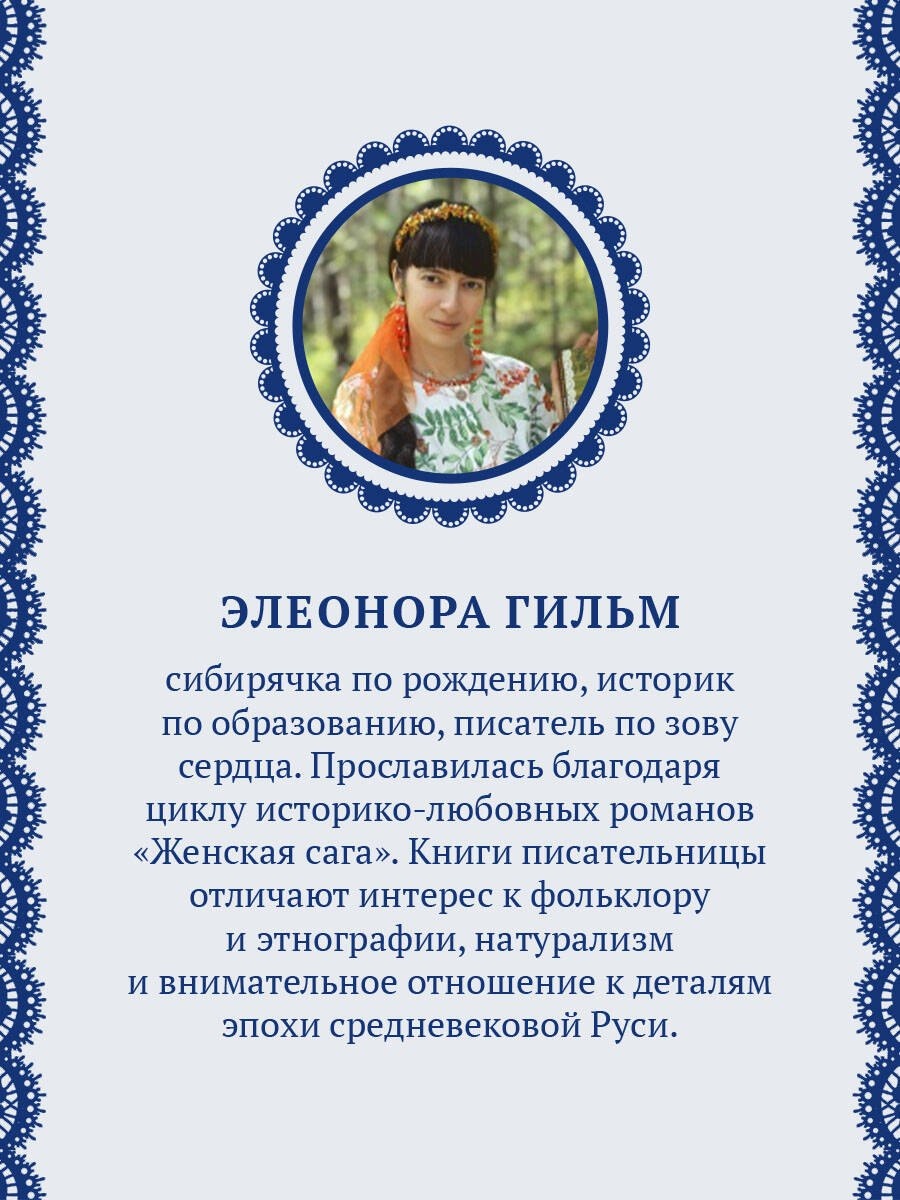 ЭЛЕОНОРА ГИЛЬМ

сибирячка по рождению, историк по образованию, писатель по зову сердца. Прославилась благодаря циклу историко-любовных романов «Женская сага». Книги писательницы отличают интерес к фольклору и этнографии, натурализм и внимательное отношение к деталям эпохи средневековой Руси.